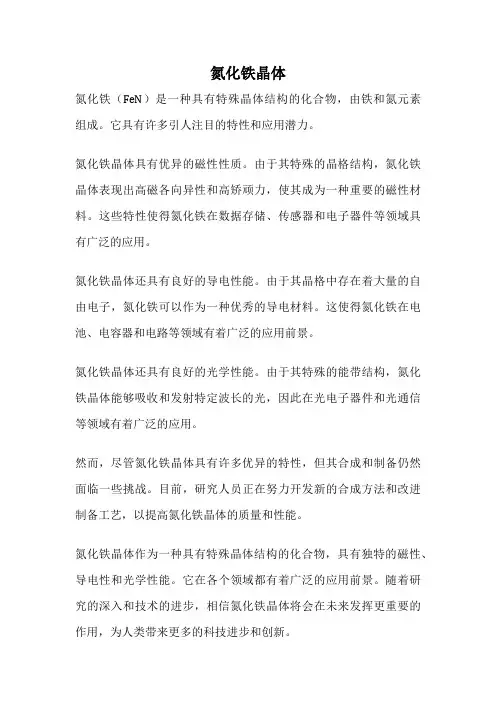 氮化铁晶体

氮化铁（FeN）是一种具有特殊晶体结构的化合物，由铁和氮元素组成。它具有许多引人注目的特性和应用潜力。

氮化铁晶体具有优异的磁性性质。由于其特殊的晶格结构，氮化铁晶体表现出高磁各向异性和高矫顽力，使其成为一种重要的磁性材料。这些特性使得氮化铁在数据存储、传感器和电子器件等领域具有广泛的应用。

氮化铁晶体还具有良好的导电性能。由于其晶格中存在着大量的自由电子，氮化铁可以作为一种优秀的导电材料。这使得氮化铁在电池、电容器和电路等领域有着广泛的应用前景。

氮化铁晶体还具有良好的光学性能。由于其特殊的能带结构，氮化铁晶体能够吸收和发射特定波长的光，因此在光电子器件和光通信等领域有着广泛的应用。

然而，尽管氮化铁晶体具有许多优异的特性，但其合成和制备仍然面临一些挑战。目前，研究人员正在努力开发新的合成方法和改进制备工艺，以提高氮化铁晶体的质量和性能。

氮化铁晶体作为一种具有特殊晶体结构的化合物，具有独特的磁性、导电性和光学性能。它在各个领域都有着广泛的应用前景。随着研究的深入和技术的进步，相信氮化铁晶体将会在未来发挥更重要的作用，为人类带来更多的科技进步和创新。